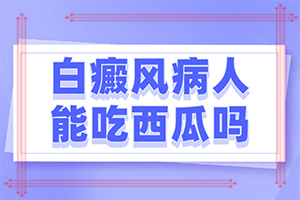 白癜风病人
能吃西瓜吗